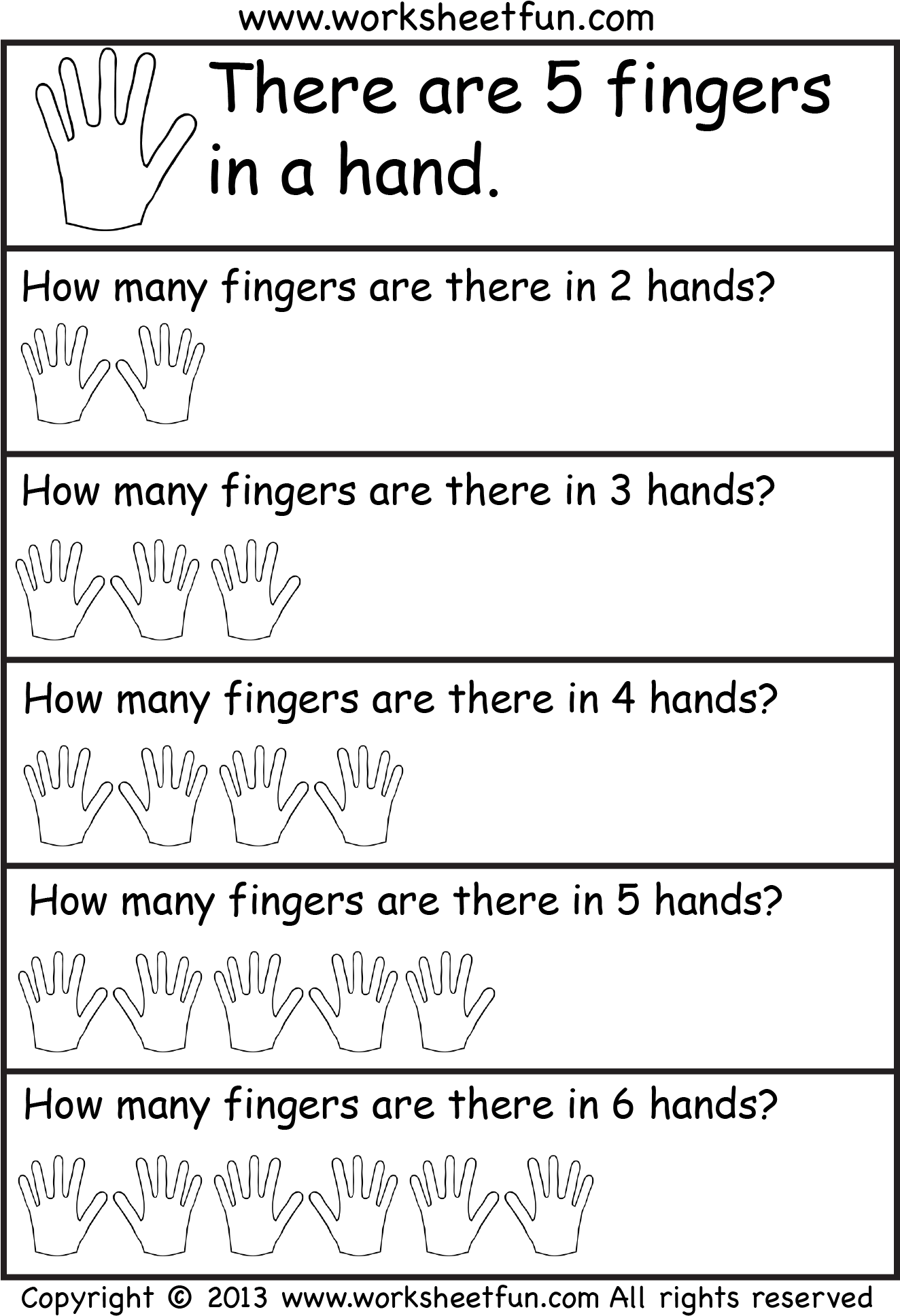 www.worksheetfun.com

There are 5 fingers in a hand.

How many fingers are there in 2 hands?

How many fingers are there in 3 hands?

How many fingers are there in 4 hands?

How many fingers are there in 5 hands?

How many fingers are there in 6 hands?

Copyright © 2013 www.worksheetfun.com All rights reserved